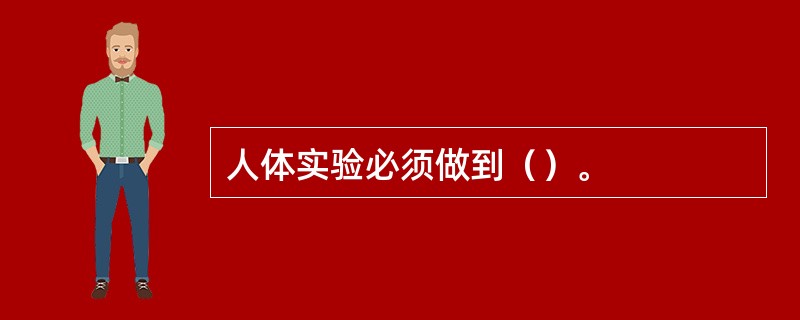 人体实验必须做到（）。